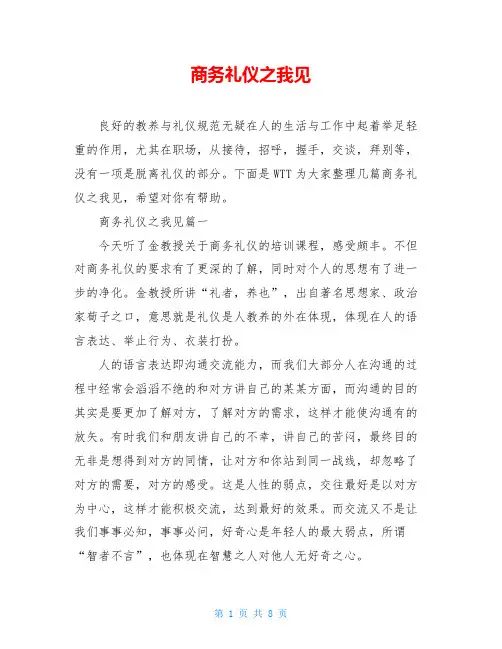 商务礼仪之我见

良好的教养与礼仪规范无疑在人的生活与工作中起着举足轻重的作用，尤其在职场，从接待，招呼，握手，交谈，拜别等，没有一项是脱离礼仪的部分。下面是WTT为大家整理几篇商务礼仪之我见，希望对你有帮助。

商务礼仪之我见篇一

今天听了金教授关于商务礼仪的培训课程，感受颇丰。不但对商务礼仪的要求有了更深的了解，同时对个人的思想有了进一步的净化。金教授所讲“礼者，养也”，出自著名思想家、政治家荀子之口，意思就是礼仪是人教养的外在体现，体现在人的语言表达、举止行为、衣装打扮。

人的语言表达即沟通交流能力，而我们大部分人在沟通的过程中经常会滔滔不绝的和对方讲自己的某某方面，而沟通的目的其实是要更加了解对方，了解对方的需求，这样才能使沟通有的放矢。有时我们和朋友讲自己的不幸，讲自己的苦闷，最终目的无非是想得到对方的同情，让对方和你站到同一战线，却忽略了对方的需要，对方的感受。这是人性的弱点，交往最好是以对方为中心，这样才能积极交流，达到最好的效果。而交流又不是让我们事事必知，事事必问，好奇心是年轻人的最大弱点，所谓“智者不言”，也体现在智慧之人对他人无好奇之心。

第 1 页 共 8 页